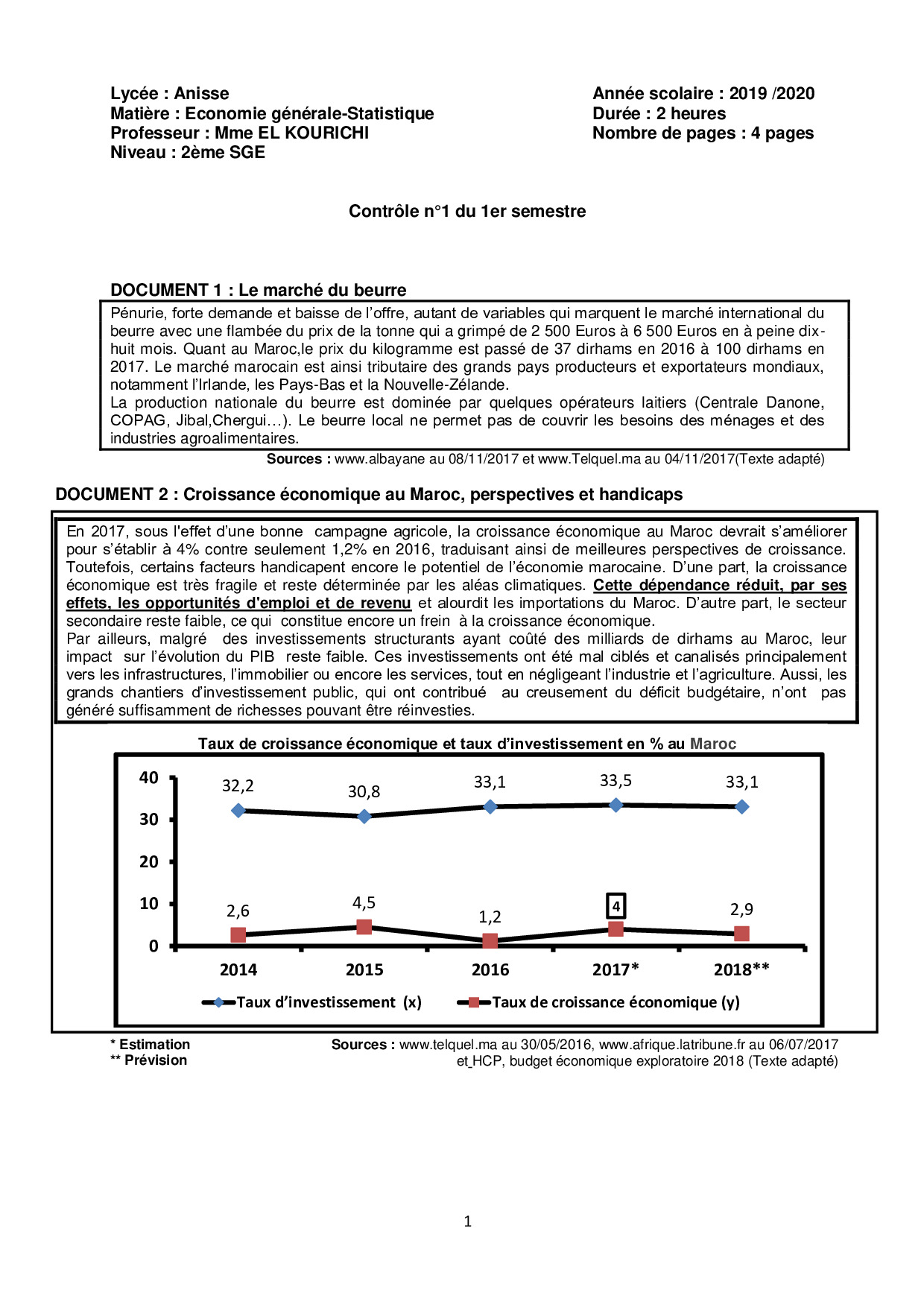 Lycée : Anisse
Matière : Economie générale-Statistique
Professeur : Mme EL KOURICHI
Niveau : 2ème SGE

Année scolaire : 2019 /2020
Durée : 2 heures
Nombre de pages : 4 pages

Contrôle n°1 du 1er semestre

DOCUMENT 1 : Le marché du beurre

Pénurie, forte demande et baisse de l'offre, autant de variables qui marquent le marché international du beurre avec une flambée du prix de la tonne qui a grimpé de 2 500 Euros à 6 500 Euros en à peine dix-huit mois. Quant au Maroc,le prix du kilogramme est passé de 37 dirhams en 2016 à 100 dirhams en 2017. Le marché marocain est ainsi tributaire des grands pays producteurs et exportateurs mondiaux, notamment l'Irlande, les Pays-Bas et la Nouvelle-Zélande.
La production nationale du beurre est dominée par quelques opérateurs laitiers (Centrale Danone, COPAG, Jibal,Chergui…). Le beurre local ne permet pas de couvrir les besoins des ménages et des industries agroalimentaires.

Sources : www.albayane au 08/11/2017 et www.Telquel.ma au 04/11/2017(Texte adapté)

DOCUMENT 2 : Croissance économique au Maroc, perspectives et handicaps

En 2017, sous l'effet d'une bonne campagne agricole, la croissance économique au Maroc devrait s'améliorer pour s'établir à 4% contre seulement 1,2% en 2016, traduisant ainsi de meilleures perspectives de croissance. Toutefois, certains facteurs handicapent encore le potentiel de l'économie marocaine. D'une part, la croissance économique est très fragile et reste déterminée par les aléas climatiques. Cette dépendance réduit, par ses effets, les opportunités d'emploi et de revenu et alourdit les importations du Maroc. D'autre part, le secteur secondaire reste faible, ce qui constitue encore un frein à la croissance économique.
Par ailleurs, malgré des investissements structurants ayant coûté des milliards de dirhams au Maroc, leur impact sur l'évolution du PIB reste faible. Ces investissements ont été mal ciblés et canalisés principalement vers les infrastructures, l'immobilier ou encore les services, tout en négligeant l'industrie et l'agriculture. Aussi, les grands chantiers d'investissement public, qui ont contribué au creusement du déficit budgétaire, n'ont pas généré suffisamment de richesses pouvant être réinvesties.

Taux de croissance économique et taux d'investissement en % au Maroc

40
30
20
10
0

32,2 30,8 33,1 33,5 33,1
2,6 4,5 1,2 4 2,9

2014 2015 2016 2017* 2018**

Taux d'investissement (x)
Taux de croissance économique (y)

* Estimation
** Prévision

Sources : www.telquel.ma au 30/05/2016, www.afrique.latribune.fr au 06/07/2017 et_HCP, budget économique exploratoire 2018 (Texte adapté)

1